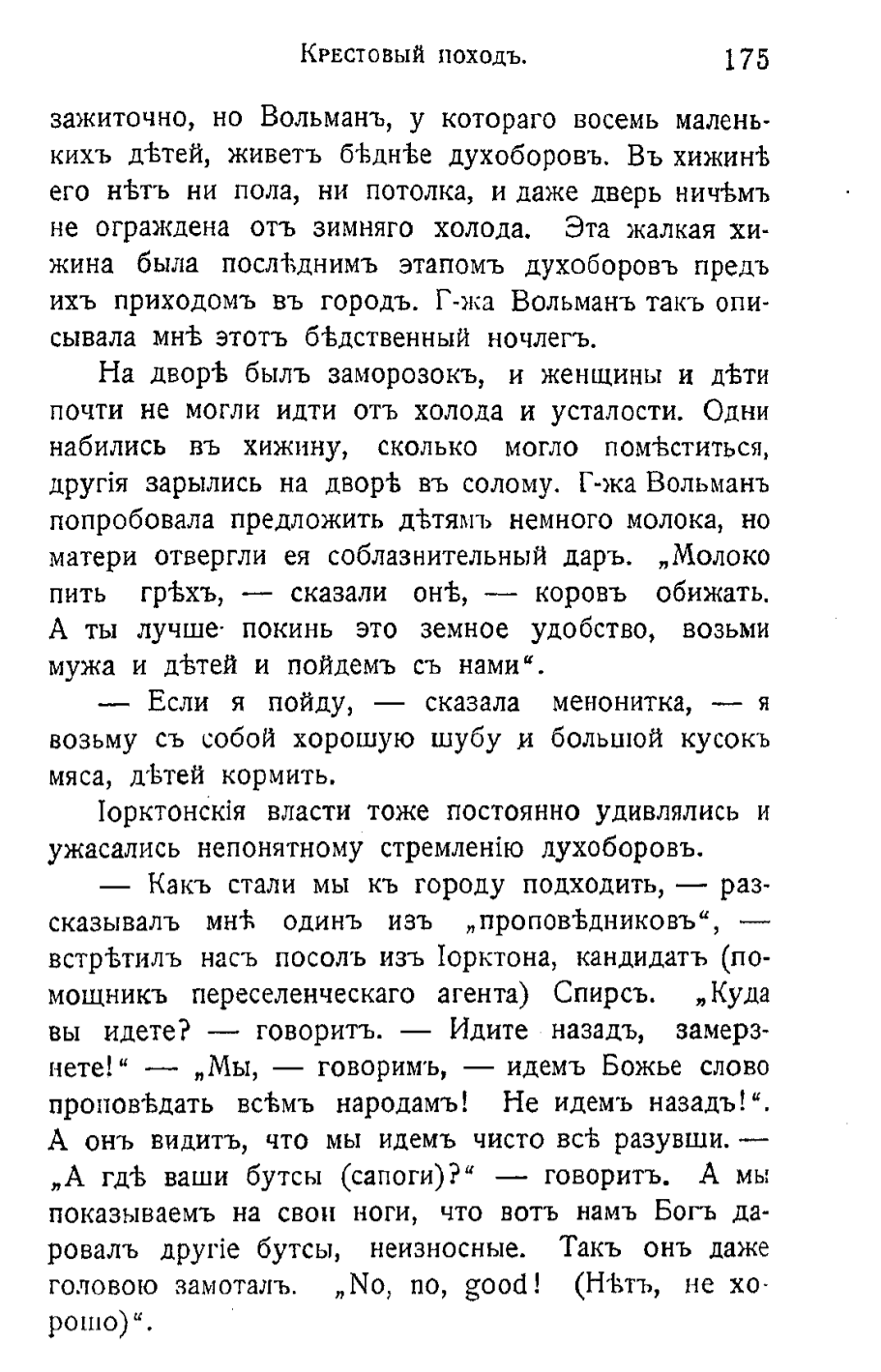 Крестовый походъ. 175

зажиточно, но Вольманъ, у котораго восемь маленькихъ дѣтей, живетъ бѣднѣе духоборовъ. Въ хижинѣ его нѣтъ ни пола, ни потолка, и даже дверь ничѣмъ не ограждена отъ зимняго холода. Эта жалкая хижина была послѣднимъ этапомъ духоборовъ предъ ихъ приходомъ въ городъ. Г-жа Вольманъ такъ описывала мнѣ этотъ бѣдственный ночлегъ.

На дворѣ былъ заморозокъ, и женщины и дѣти почти не могли идти отъ холода и усталости. Одни набились въ хижину, сколько могло помѣститься, другія зарылись на дворѣ въ солому. Г-жа Вольманъ попробовала предложить дѣтямъ немного молока, но матери отвергли ея соблазнительный даръ. „Молоко пить грѣхъ, — сказали онѣ, — коровъ обижать. А ты лучше покинь это земное удобство, возьми мужа и дѣтей и пойдемъ съ нами“.

— Если я пойду, — сказала менонитка, — я возьму съ собой хорошую шубу и большой кусокъ мяса, дѣтей кормить.

Іорктонскія власти тоже постоянно удивлялись и ужасались непонятному стремленію духоборовъ.

— Какъ стали мы къ городу подходить, — разсказывалъ мнѣ одинъ изъ „проповѣдниковъ“, — встрѣтилъ насъ посолъ изъ Іорктона, кандидатъ (помощникъ переселенческаго агента) Спирсъ. „Куда вы идете? — говоритъ. — Идите назадъ, замерзнете!“ — „Мы, — говоримъ, — идемъ Божье слово проповѣдать всѣмъ народамъ! Не идемъ назадъ!“. А онъ видитъ, что мы идемъ чисто всѣ разувши. — „А гдѣ ваши бутсы (сапоги)?“ — говоритъ. А мы показываемъ на свои ноги, что вотъ намъ Богъ даровалъ другіе бутсы, неизносные. Такъ онъ даже головою замоталъ. „No, no, good! (Нѣтъ, не хорошо)“.